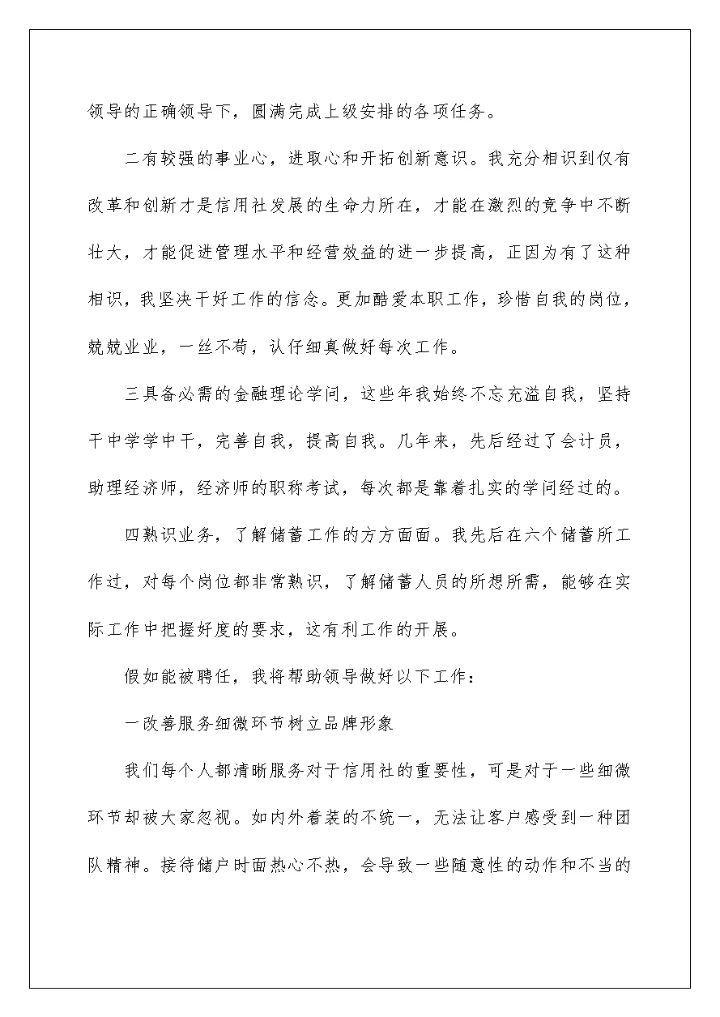 领导的正确领导下，圆满完成上级安排的各项任务。

二有较强的事业心，进取心和开拓创新意识。我充分相识到仅有改革和创新才是信用社发展的生命力所在，才能在激烈的竞争中不断壮大，才能促进管理水平和经营效益的进一步提高，正因为有了这种相识，我坚决干好工作的信念。更加酷爱本职工作，珍惜自我的岗位，兢兢业业，一丝不苟，认仔细真做好每次工作。

三具备必需的金融理论学问，这些年我始终不忘充溢自我，坚持干中学学中干，完善自我，提高自我。几年来，先后经过了会计员，助理经济师，经济师的职称考试，每次都是靠着扎实的学问经过的。

四熟识业务，了解储蓄工作的方方面面。我先后在六个储蓄所工作过，对每个岗位都非常熟识，了解储蓄人员的所想所需，能够在实际工作中把握好度的要求，这有利工作的开展。

假如能被聘任，我将帮助领导做好以下工作：

一改善服务细微环节树立品牌形象

我们每个人都清晰服务对于信用社的重要性，可是对于一些细微环节却被大家忽视。如内外着装的不统一，无法让客户感受到一种团队精神。接待储户时面热心不热，会导致一些随意性的动作和不当的